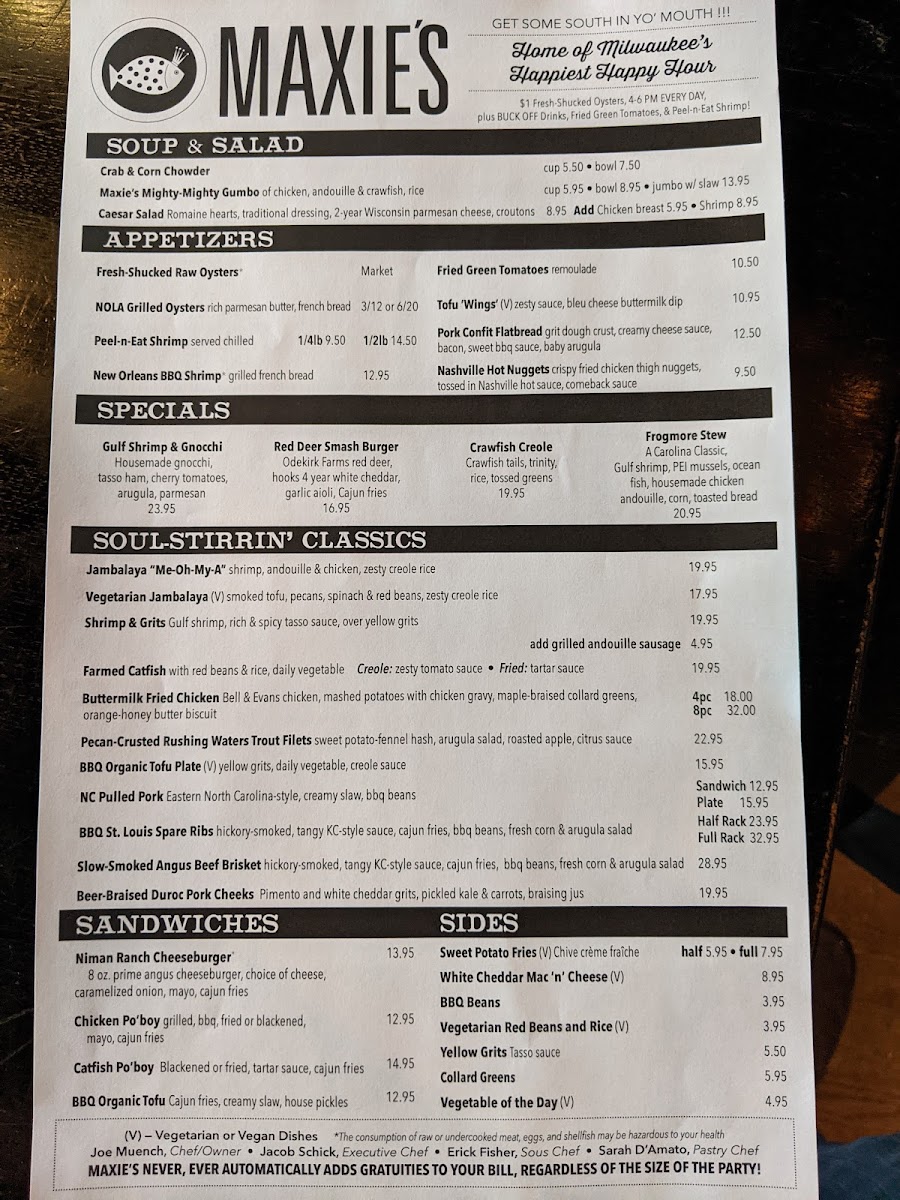 MAXIE'S

GET SOME SOUTH IN YO' MOUTH !!!

Home of Milwaukee's Happiest Happy Hour

$1 Fresh-Shucked Oysters, 4-6 PM EVERY DAY, plus BUCK OFF Drinks, Fried Green Tomatoes, & Peel-n-Eat Shrimp!

SOUP & SALAD

Crab & Corn Chowder cup 5.50 • bowl 7.50

Maxie's Mighty-Mighty Gumbo of chicken, andouille & crawfish, rice cup 5.95 • bowl 8.95 • jumbo w/ slaw 13.95

Caesar Salad Romaine hearts, traditional dressing, 2-year Wisconsin parmesan cheese, croutons 8.95 Add Chicken breast 5.95 • Shrimp 8.95

APPETIZERS

Fresh-Shucked Raw Oysters* Market

NOLA Grilled Oysters rich parmesan butter, french bread 3/12 or 6/20

Peel-n-Eat Shrimp served chilled 1/4lb 9.50 1/2lb 14.50

New Orleans BBQ Shrimp* grilled french bread 12.95

Fried Green Tomatoes remoulade 10.50

Tofu 'Wings' (V) zesty sauce, bleu cheese buttermilk dip 10.95

Pork Confit Flatbread grit dough crust, creamy cheese sauce, bacon, sweet bbq sauce, baby arugula 12.50

Nashville Hot Nuggets crispy fried chicken thigh nuggets, tossed in Nashville hot sauce, comeback sauce 9.50

SPECIALS

Gulf Shrimp & Gnocchi
Housemade gnocchi, tasso ham, cherry tomatoes, arugula, parmesan
23.95

Red Deer Smash Burger
Odekirk Farms red deer, hooks 4 year white cheddar, garlic aioli, Cajun fries
16.95

Crawfish Creole
Crawfish tails, trinity, rice, tossed greens
19.95

Frogmore Stew
A Carolina Classic, Gulf shrimp, PEI mussels, ocean fish, housemade chicken andouille, corn, toasted bread
20.95

SOUL-STIRRIN' CLASSICS

Jambalaya "Me-Oh-My-A" shrimp, andouille & chicken, zesty creole rice 19.95

Vegetarian Jambalaya (V) smoked tofu, pecans, spinach & red beans, zesty creole rice 17.95

Shrimp & Grits Gulf shrimp, rich & spicy tasso sauce, over yellow grits 19.95

add grilled andouille sausage 4.95

Farmed Catfish with red beans & rice, daily vegetable Creole: zesty tomato sauce • Fried: tartar sauce 19.95

Buttermilk Fried Chicken Bell & Evans chicken, mashed potatoes with chicken gravy, maple-braised collard greens, orange-honey butter biscuit 4pc 18.00 8pc 32.00

Pecan-Crusted Rushing Waters Trout Filets sweet potato-fennel hash, arugula salad, roasted apple, citrus sauce 22.95

BBQ Organic Tofu Plate (V) yellow grits, daily vegetable, creole sauce 15.95

NC Pulled Pork Eastern North Carolina-style, creamy slaw, bbq beans Sandwich 12.95 Plate 15.95

BBQ St. Louis Spare Ribs hickory-smoked, tangy KC-style sauce, cajun fries, bbq beans, fresh corn & arugula salad Half Rack 23.95 Full Rack 32.95

Slow-Smoked Angus Beef Brisket hickory-smoked, tangy KC-style sauce, cajun fries, bbq beans, fresh corn & arugula salad 28.95

Beer-Braised Duroc Pork Cheeks Pimento and white cheddar grits, pickled kale & carrots, braising jus 19.95

SANDWICHES

Niman Ranch Cheeseburger* 13.95
8 oz. prime angus cheeseburger, choice of cheese, caramelized onion, mayo, cajun fries

Chicken Po'boy grilled, bbq, fried or blackened, mayo, cajun fries 12.95

Catfish Po'boy Blackened or fried, tartar sauce, cajun fries 14.95

BBQ Organic Tofu Cajun fries, creamy slaw, house pickles 12.95

SIDES

Sweet Potato Fries (V) Chive crème fraîche half 5.95 • full 7.95

White Cheddar Mac 'n' Cheese (V) 8.95

BBQ Beans 3.95

Vegetarian Red Beans and Rice (V) 3.95

Yellow Grits Tasso sauce 5.50

Collard Greens 5.95

Vegetable of the Day (V) 4.95

(V) – Vegetarian or Vegan Dishes *The consumption of raw or undercooked meat, eggs, and shellfish may be hazardous to your health

Joe Muench, Chef/Owner • Jacob Schick, Executive Chef • Erick Fisher, Sous Chef • Sarah D'Amato, Pastry Chef

MAXIE'S NEVER, EVER AUTOMATICALLY ADDS GRATUITIES TO YOUR BILL, REGARDLESS OF THE SIZE OF THE PARTY!